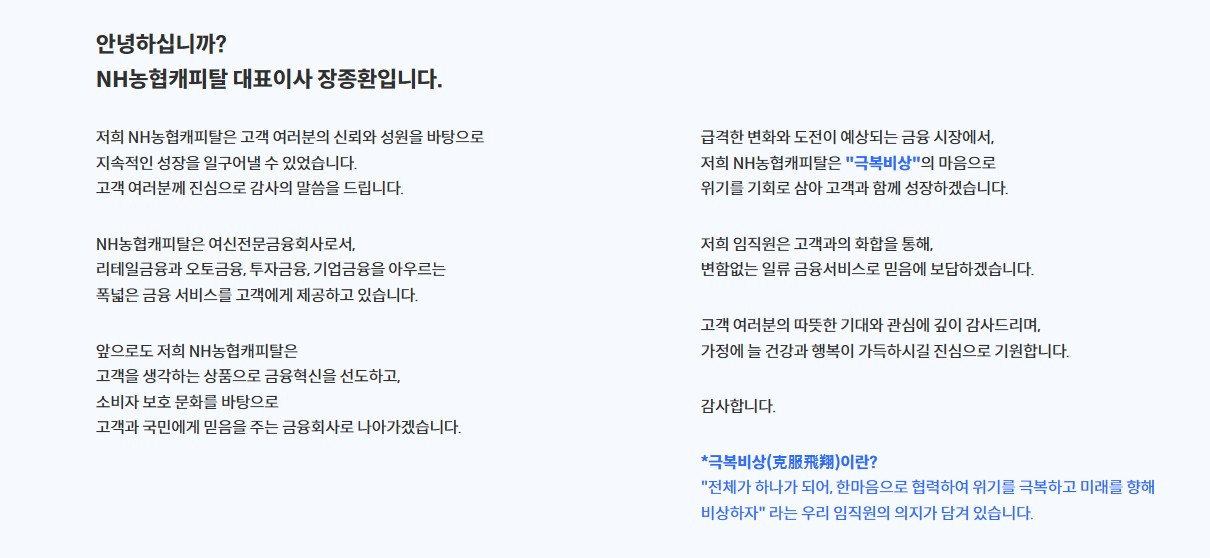 안녕하십니까?
NH농협캐피탈 대표이사 장종환입니다.

저희 NH농협캐피탈은 고객 여러분의 신뢰와 성원을 바탕으로
지속적인 성장을 일구어낼 수 있었습니다.
고객 여러분께 진심으로 감사의 말씀을 드립니다.

NH농협캐피탈은 여신전문금융회사로서,
리테일금융과 오토금융, 투자금융, 기업금융을 아우르는
폭넓은 금융 서비스를 고객에게 제공하고 있습니다.

앞으로도 저희 NH농협캐피탈은
고객을 생각하는 상품으로 금융혁신을 선도하고,
소비자 보호 문화를 바탕으로
고객과 국민에게 믿음을 주는 금융회사로 나아가겠습니다.

급격한 변화와 도전이 예상되는 금융 시장에서,
저희 NH농협캐피탈은 "극복비상"의 마음으로
위기를 기회로 삼아 고객과 함께 성장하겠습니다.

저희 임직원은 고객과의 화합을 통해,
변함없는 일류 금융서비스로 믿음에 보답하겠습니다.

고객 여러분의 따뜻한 기대와 관심에 깊이 감사드리며,
가정에 늘 건강과 행복이 가득하시길 진심으로 기원합니다.

감사합니다.

*극복비상(克服飛翔)이란?
"전체가 하나가 되어, 한마음으로 협력하여 위기를 극복하고 미래를 향해 비상하자" 라는 우리 임직원의 의지가 담겨 있습니다.